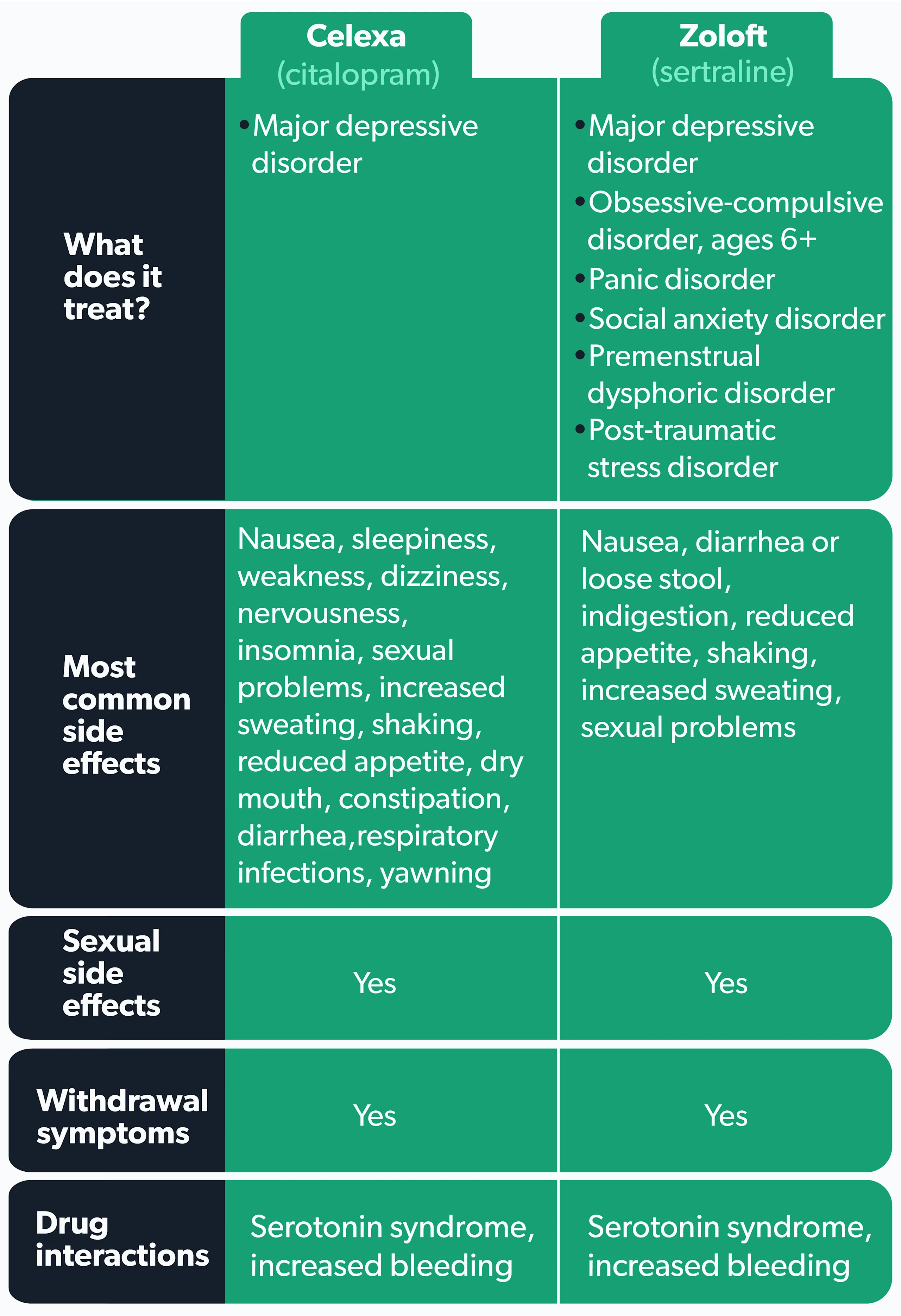 | | Celexa (citalopram) | Zoloft (sertraline) |
|---|---|---|
| What does it treat? | • Major depressive disorder | • Major depressive disorder • Obsessive-compulsive disorder, ages 6+ • Panic disorder • Social anxiety disorder • Premenstrual dysphoric disorder • Post-traumatic stress disorder |
| Most common side effects | Nausea, sleepiness, weakness, dizziness, nervousness, insomnia, sexual problems, increased sweating, shaking, reduced appetite, dry mouth, constipation, diarrhea,respiratory infections, yawning | Nausea, diarrhea or loose stool, indigestion, reduced appetite, shaking, increased sweating, sexual problems |
| Sexual side effects | Yes | Yes |
| Withdrawal symptoms | Yes | Yes |
| Drug interactions | Serotonin syndrome, increased bleeding | Serotonin syndrome, increased bleeding |